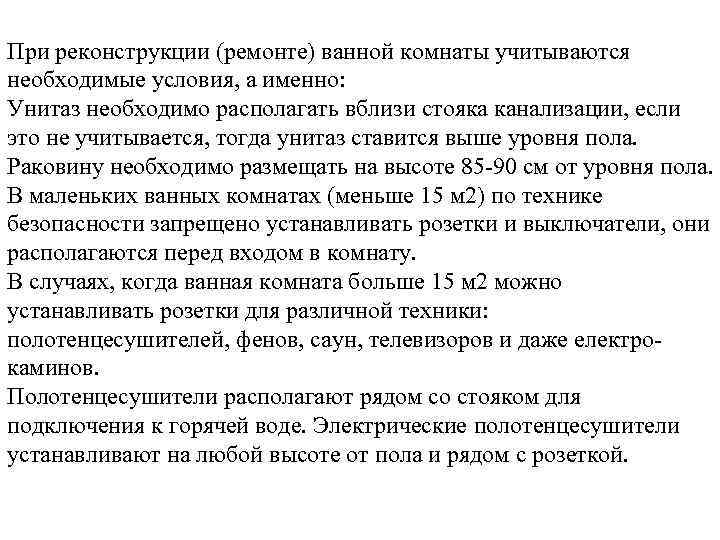 При реконструкции (ремонте) ванной комнаты учитываются необходимые условия, а именно:
Унитаз необходимо располагать вблизи стояка канализации, если это не учитывается, тогда унитаз ставится выше уровня пола.
Раковину необходимо размещать на высоте 85-90 см от уровня пола.
В маленьких ванных комнатах (меньше 15 м2) по технике безопасности запрещено устанавливать розетки и выключатели, они располагаются перед входом в комнату.
В случаях, когда ванная комната больше 15 м2 можно устанавливать розетки для различной техники: полотенцесушителей, фенов, саун, телевизоров и даже електрокаминов.
Полотенцесушители располагают рядом со стояком для подключения к горячей воде. Электрические полотенцесушители устанавливают на любой высоте от пола и рядом с розеткой.